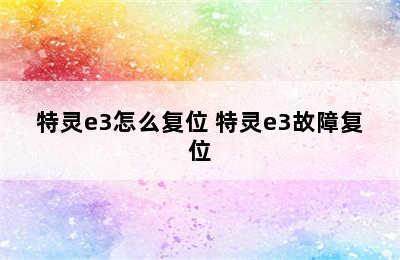 特灵e3怎么复位 特灵e3故障复位